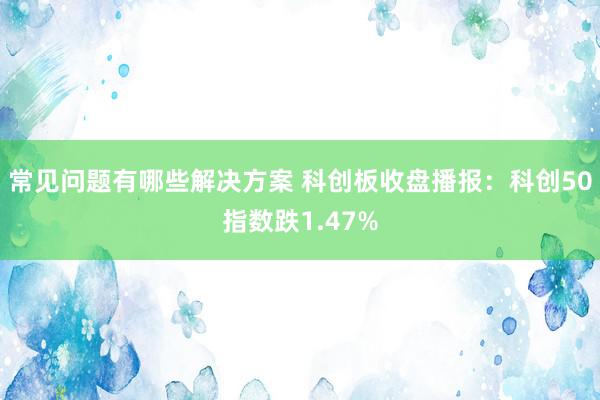 常见问题有哪些解决方案 科创板收盘播报：科创50指数跌1.47%